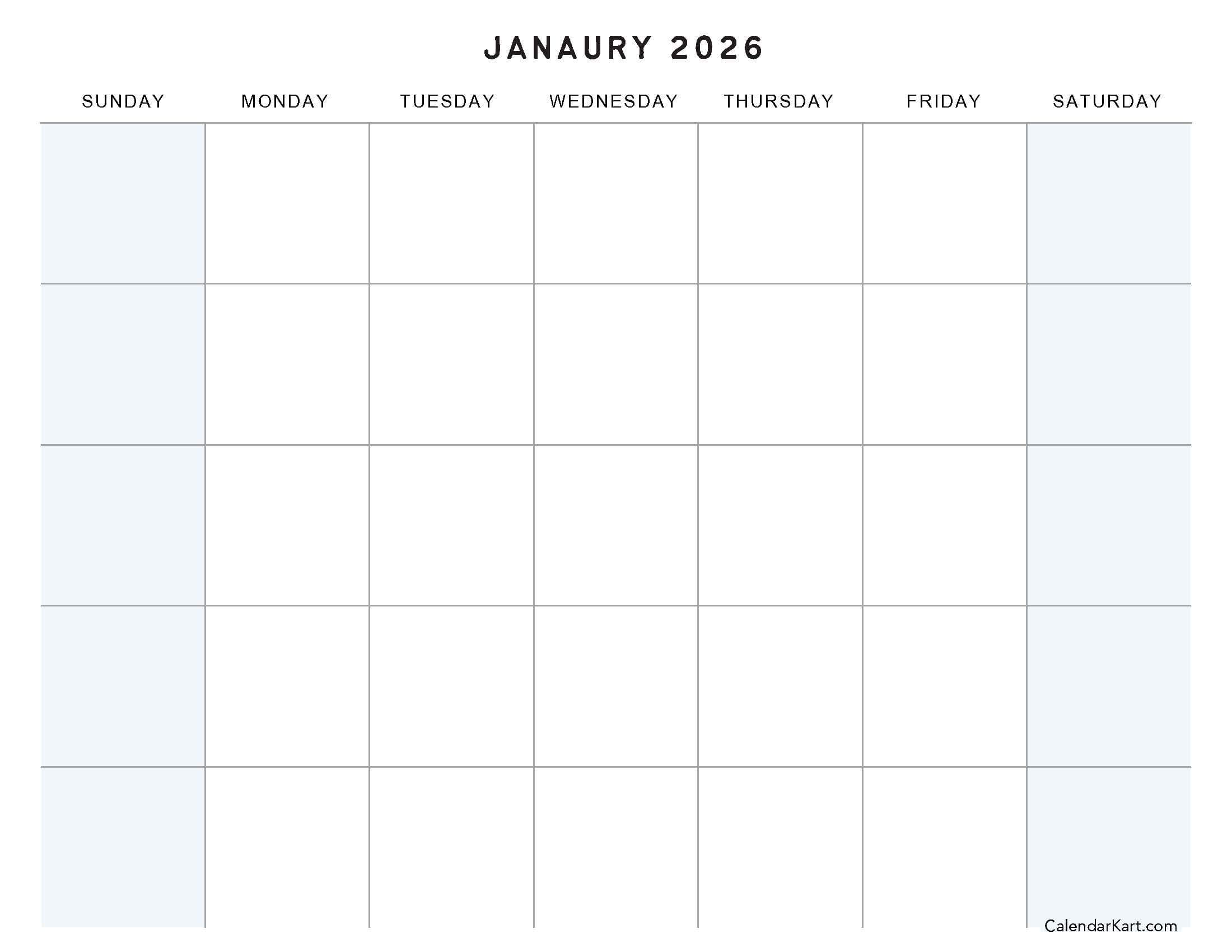 JANAURY 2026

| SUNDAY | MONDAY | TUESDAY | WEDNESDAY | THURSDAY | FRIDAY | SATURDAY |
|---|---|---|---|---|---|---|
| | | | | | | |
| | | | | | | |
| | | | | | | |
| | | | | | | |
| | | | | | | |

CalendarKart.com